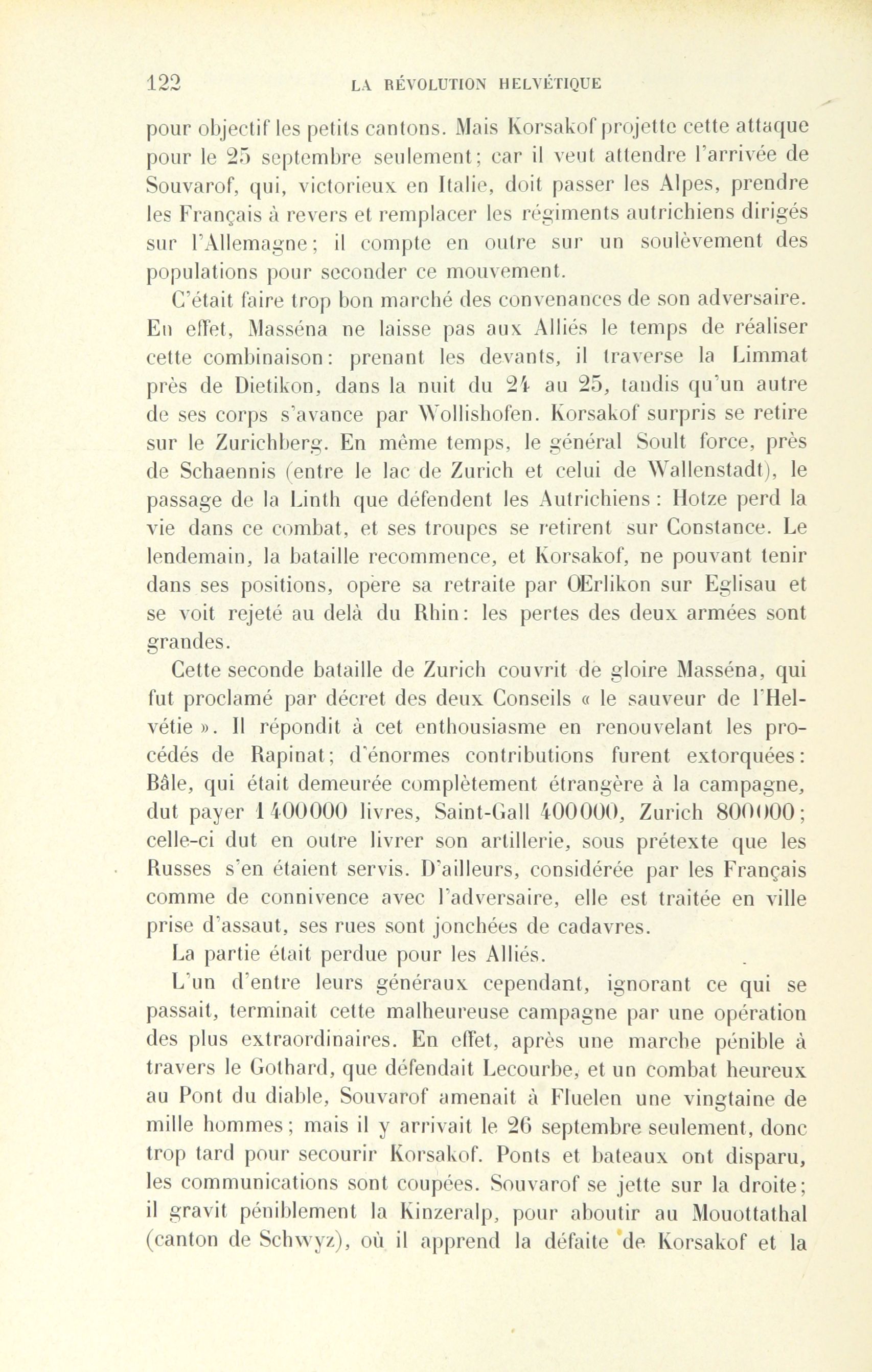 122 LA RÉVOLUTION HELVÉTIQUE

pour objectif les petits cantons. Mais Korsakof projette cette attaque pour le 25 septembre seulement; car il veut attendre l'arrivée de Souvarof, qui, victorieux en Italie, doit passer les Alpes, prendre les Français à revers et remplacer les régiments autrichiens dirigés sur l'Allemagne; il compte en outre sur un soulèvement des populations pour seconder ce mouvement.

C'était faire trop bon marché des convenances de son adversaire. En effet, Masséna ne laisse pas aux Alliés le temps de réaliser cette combinaison: prenant les devants, il traverse la Limmat près de Dietikon, dans la nuit du 24 au 25, tandis qu'un autre de ses corps s'avance par Wollishofen. Korsakof surpris se retire sur le Zurichberg. En même temps, le général Soult force, près de Schaennis (entre le lac de Zurich et celui de Wallenstadt), le passage de la Linth que défendent les Autrichiens : Hotze perd la vie dans ce combat, et ses troupes se retirent sur Constance. Le lendemain, la bataille recommence, et Korsakof, ne pouvant tenir dans ses positions, opère sa retraite par Œrlikon sur Eglisau et se voit rejeté au delà du Rhin: les pertes des deux armées sont grandes.

Cette seconde bataille de Zurich couvrit de gloire Masséna, qui fut proclamé par décret des deux Conseils « le sauveur de l'Helvétie ». Il répondit à cet enthousiasme en renouvelant les procédés de Rapinat; d'énormes contributions furent extorquées: Bâle, qui était demeurée complètement étrangère à la campagne, dut payer 1400000 livres, Saint-Gall 400000, Zurich 800000; celle-ci dut en outre livrer son artillerie, sous prétexte que les Russes s'en étaient servis. D'ailleurs, considérée par les Français comme de connivence avec l'adversaire, elle est traitée en ville prise d'assaut, ses rues sont jonchées de cadavres.

La partie était perdue pour les Alliés.

L'un d'entre leurs généraux cependant, ignorant ce qui se passait, terminait cette malheureuse campagne par une opération des plus extraordinaires. En effet, après une marche pénible à travers le Gothard, que défendait Lecourbe, et un combat heureux au Pont du diable, Souvarof amenait à Fluelen une vingtaine de mille hommes; mais il y arrivait le 26 septembre seulement, donc trop tard pour secourir Korsakof. Ponts et bateaux ont disparu, les communications sont coupées. Souvarof se jette sur la droite; il gravit péniblement la Kinzeralp, pour aboutir au Mouottathal (canton de Schwyz), où il apprend la défaite de Korsakof et la